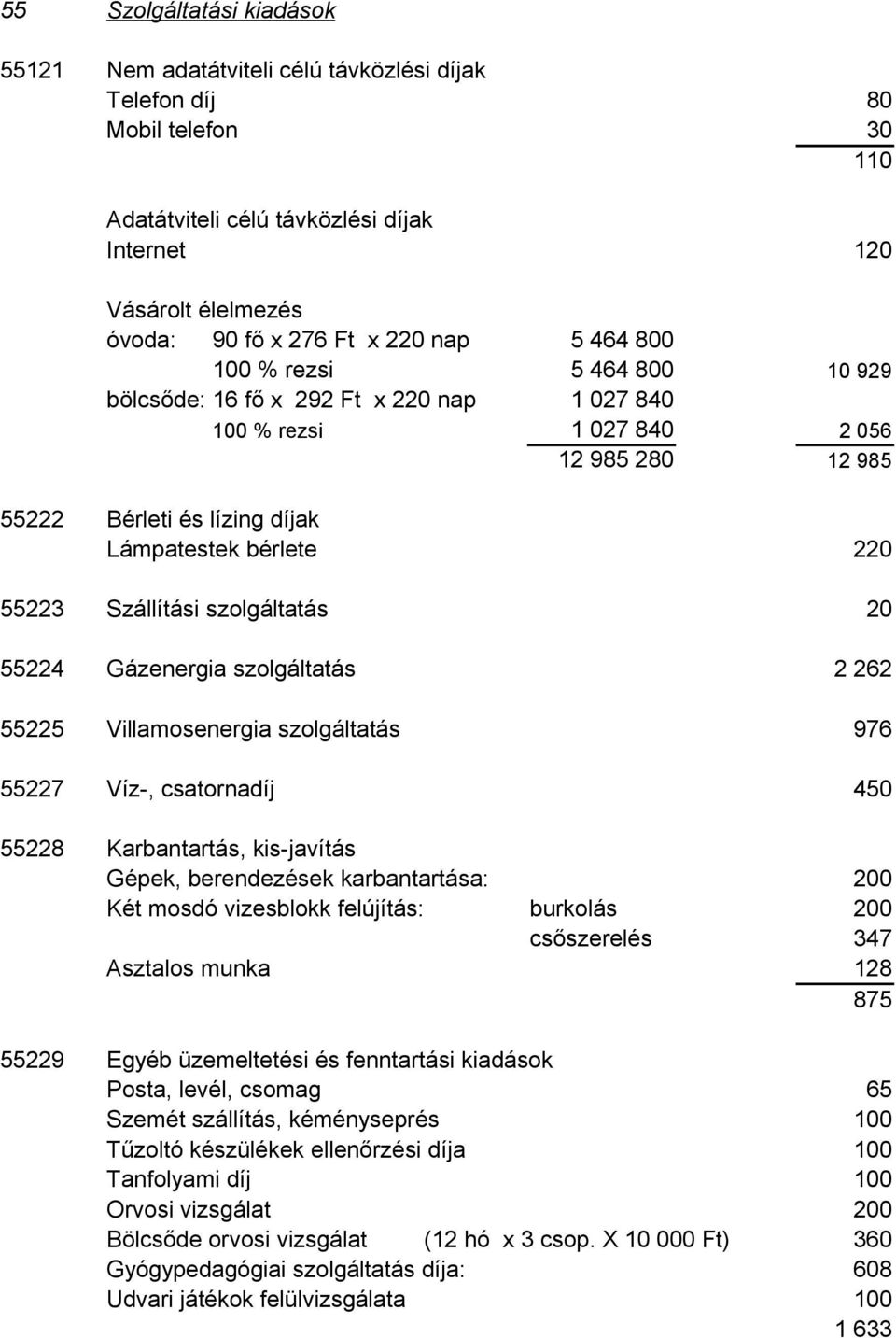 55 Szolgáltatási kiadások

55121 Nem adatátviteli célú távközlési díjak
Telefon díj 80
Mobil telefon 30
110

Adatátviteli célú távközlési díjak
Internet 120

Vásárolt élelmezés
óvoda: 90 fő x 276 Ft x 220 nap 5 464 800
100 % rezsi 5 464 800 10 929
bölcsőde: 16 fő x 292 Ft x 220 nap 1 027 840
100 % rezsi 1 027 840 2 056
12 985 280 12 985

55222 Bérleti és lízing díjak
Lámpatestek bérlete 220

55223 Szállítási szolgáltatás 20

55224 Gázenergia szolgáltatás 2 262

55225 Villamosenergia szolgáltatás 976

55227 Víz-, csatornadíj 450

55228 Karbantartás, kis-javítás
Gépek, berendezések karbantartása: 200
Két mosdó vizesblokk felújítás: burkolás 200
csőszerelés 347
Asztalos munka 128
875

55229 Egyéb üzemeltetési és fenntartási kiadások
Posta, levél, csomag 65
Szemét szállítás, kéményseprés 100
Tűzoltó készülékek ellenőrzési díja 100
Tanfolyami díj 100
Orvosi vizsgálat 200
Bölcsőde orvosi vizsgálat (12 hó x 3 csop. X 10 000 Ft) 360
Gyógypedagógiai szolgáltatás díja: 608
Udvari játékok felülvizsgálata 100
1 633